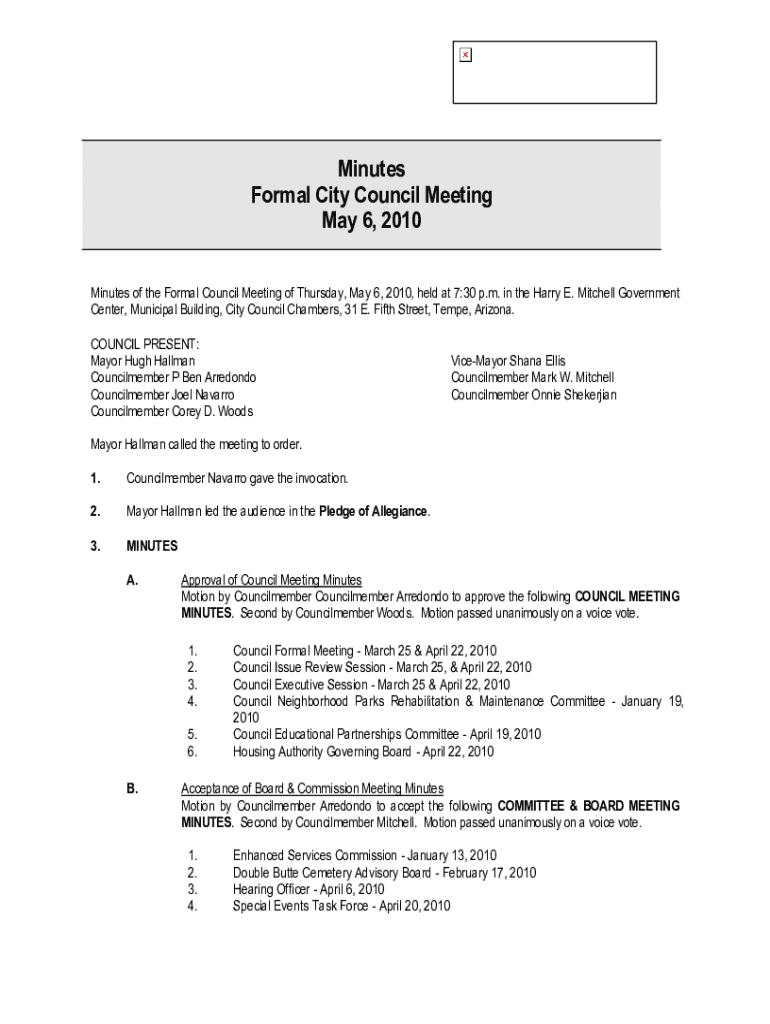 Minutes
Formal City Council Meeting
May 6, 2010

Minutes of the Formal Council Meeting of Thursday, May 6, 2010, held at 7:30 p.m. in the Harry E. Mitchell Government Center, Municipal Building, City Council Chambers, 31 E. Fifth Street, Tempe, Arizona.

COUNCIL PRESENT:
Mayor Hugh Hallman
Councilmember P Ben Arredondo
Councilmember Joel Navarro
Councilmember Corey D. Woods

Vice-Mayor Shana Ellis
Councilmember Mark W. Mitchell
Councilmember Onnie Shekerjian

Mayor Hallman called the meeting to order.

1. Councilmember Navarro gave the invocation.

2. Mayor Hallman led the audience in the Pledge of Allegiance.

3. MINUTES

A. Approval of Council Meeting Minutes
Motion by Councilmember Councilmember Arredondo to approve the following COUNCIL MEETING MINUTES. Second by Councilmember Woods. Motion passed unanimously on a voice vote.

1. Council Formal Meeting - March 25 & April 22, 2010
2. Council Issue Review Session - March 25, & April 22, 2010
3. Council Executive Session - March 25 & April 22, 2010
4. Council Neighborhood Parks Rehabilitation & Maintenance Committee - January 19, 2010
5. Council Educational Partnerships Committee - April 19, 2010
6. Housing Authority Governing Board - April 22, 2010

B. Acceptance of Board & Commission Meeting Minutes
Motion by Councilmember Arredondo to accept the following COMMITTEE & BOARD MEETING MINUTES. Second by Councilmember Mitchell. Motion passed unanimously on a voice vote.

1. Enhanced Services Commission - January 13, 2010
2. Double Butte Cemetery Advisory Board - February 17, 2010
3. Hearing Officer - April 6, 2010
4. Special Events Task Force - April 20, 2010